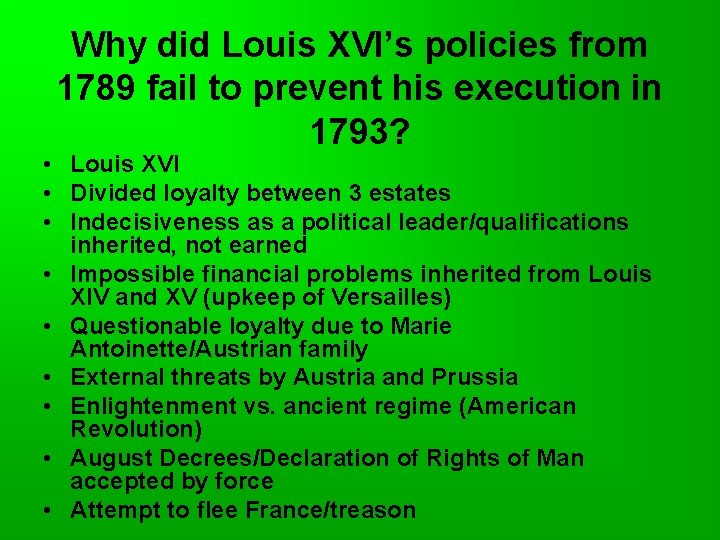 Why did Louis XVI's policies from 1789 fail to prevent his execution in 1793?

• Louis XVI
• Divided loyalty between 3 estates
• Indecisiveness as a political leader/qualifications inherited, not earned
• Impossible financial problems inherited from Louis XIV and XV (upkeep of Versailles)
• Questionable loyalty due to Marie Antoinette/Austrian family
• External threats by Austria and Prussia
• Enlightenment vs. ancient regime (American Revolution)
• August Decrees/Declaration of Rights of Man accepted by force
• Attempt to flee France/treason